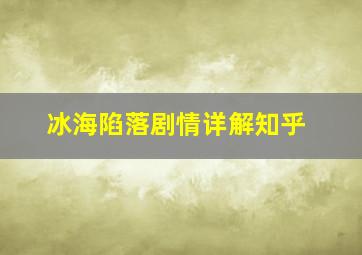 冰海陷落剧情详解知乎